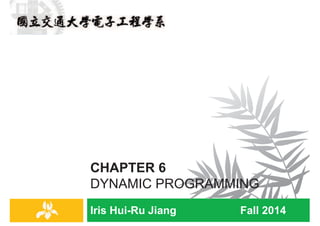 國立交通大學電子工程學系

CHAPTER 6
DYNAMIC PROGRAMMING

Iris Hui-Ru Jiang Fall 2014